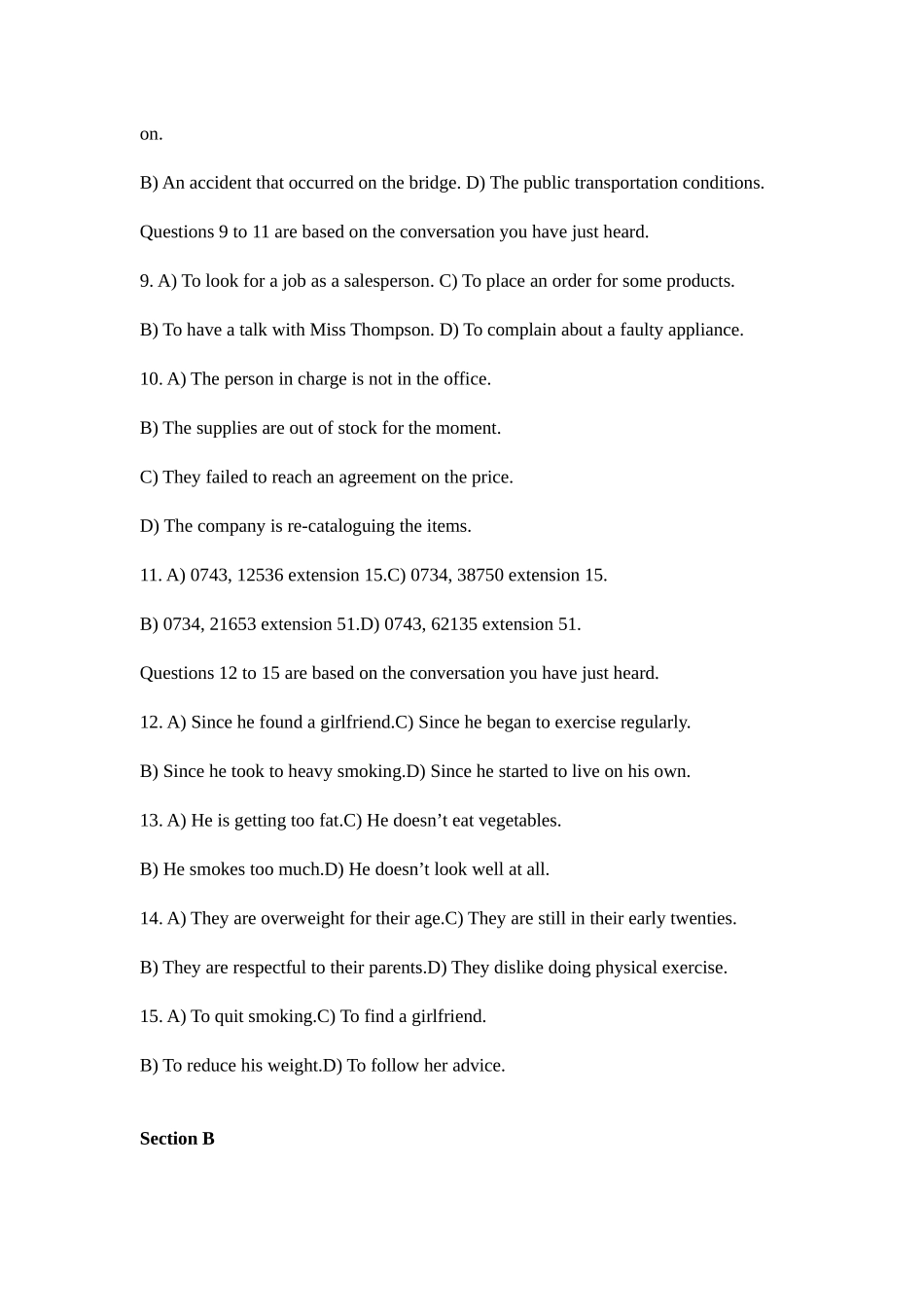 on.

B) An accident that occurred on the bridge. D) The public transportation conditions.

Questions 9 to 11 are based on the conversation you have just heard.

9. A) To look for a job as a salesperson. C) To place an order for some products.

B) To have a talk with Miss Thompson. D) To complain about a faulty appliance.

10. A) The person in charge is not in the office.

B) The supplies are out of stock for the moment.

C) They failed to reach an agreement on the price.

D) The company is re-cataloguing the items.

11. A) 0743, 12536 extension 15.C) 0734, 38750 extension 15.

B) 0734, 21653 extension 51.D) 0743, 62135 extension 51.

Questions 12 to 15 are based on the conversation you have just heard.

12. A) Since he found a girlfriend.C) Since he began to exercise regularly.

B) Since he took to heavy smoking.D) Since he started to live on his own.

13. A) He is getting too fat.C) He doesn’t eat vegetables.

B) He smokes too much.D) He doesn’t look well at all.

14. A) They are overweight for their age.C) They are still in their early twenties.

B) They are respectful to their parents.D) They dislike doing physical exercise.

15. A) To quit smoking.C) To find a girlfriend.

B) To reduce his weight.D) To follow her advice.

Section B